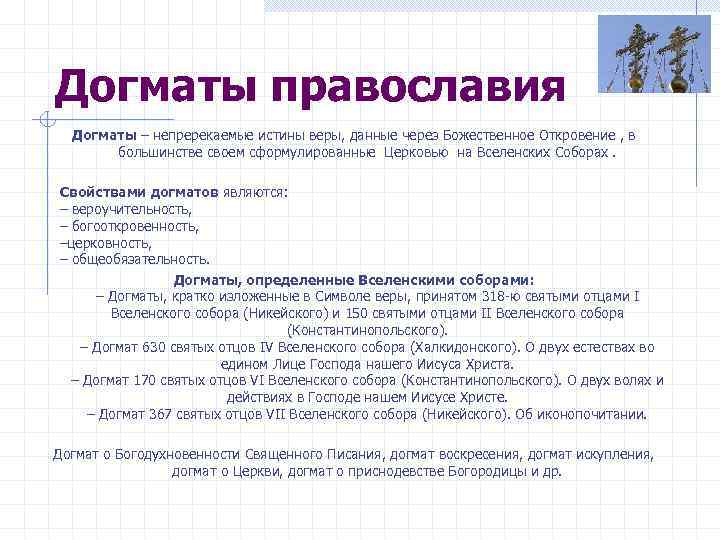 Догматы православия

Догматы – непререкаемые истины веры, данные через Божественное Откровение , в большинстве своем сформулированные Церковью на Вселенских Соборах .

Свойствами догматов являются:
– вероучительность,
– богооткровенность,
–церковность,
– общеобязательность.

Догматы, определенные Вселенскими соборами:
– Догматы, кратко изложенные в Символе веры, принятом 318-ю святыми отцами I Вселенского собора (Никейского) и 150 святыми отцами II Вселенского собора (Константинопольского).
– Догмат 630 святых отцов IV Вселенского собора (Халкидонского). О двух естествах во едином Лице Господа нашего Иисуса Христа.
– Догмат 170 святых отцов VI Вселенского собора (Константинопольского). О двух волях и действиях в Господе нашем Иисусе Христе.
– Догмат 367 святых отцов VII Вселенского собора (Никейского). Об иконопочитании.

Догмат о Богодухновенности Священного Писания, догмат воскресения, догмат искупления, догмат о Церкви, догмат о приснодевстве Богородицы и др.